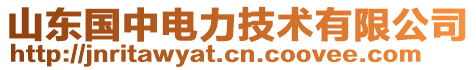 山东国中电力技术有限公司
http://jnritawyat.cn.coovee.com